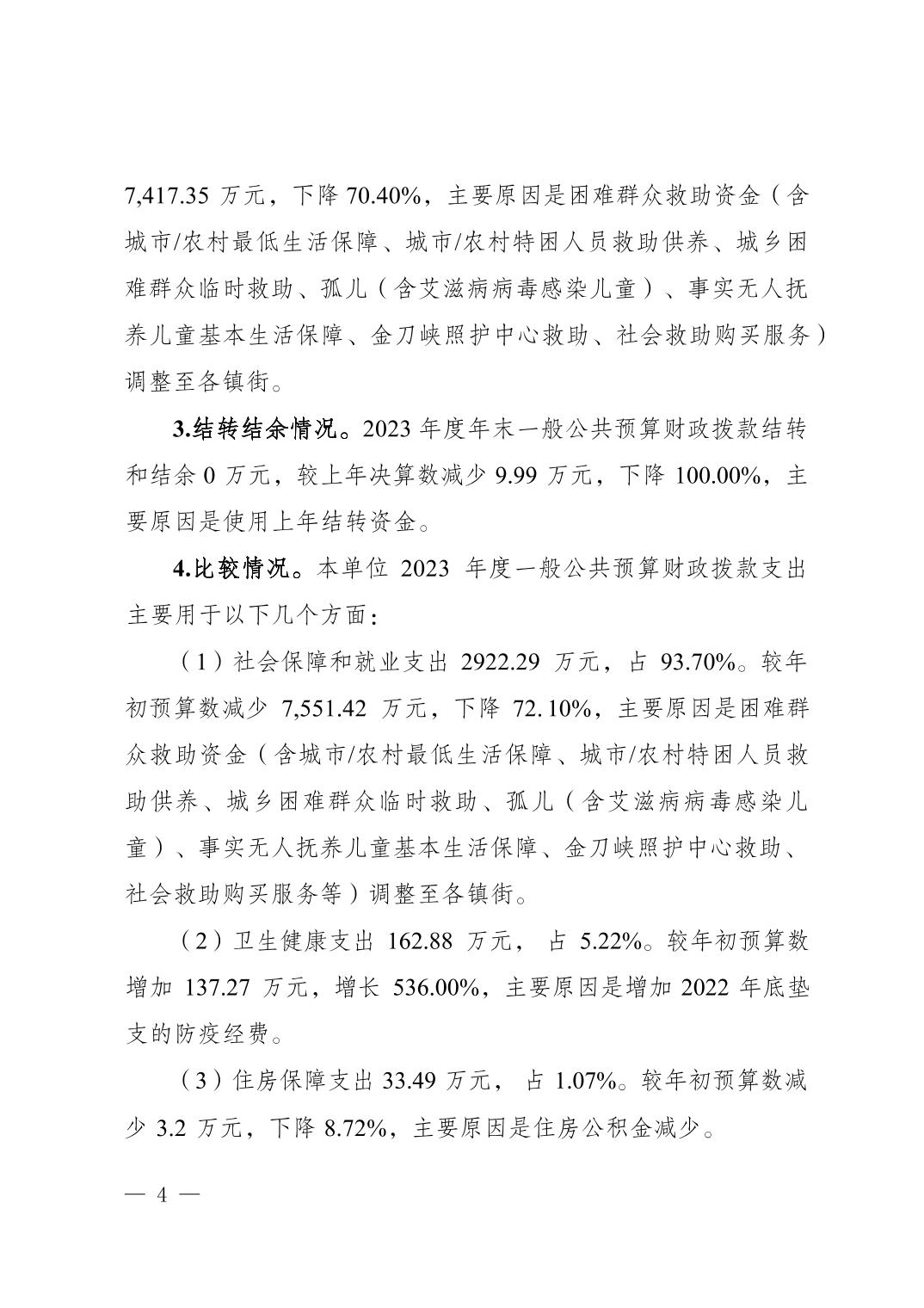 7,417.35 万元，下降 70.40%，主要原因是困难群众救助资金（含城市/农村最低生活保障、城市/农村特困人员救助供养、城乡困难群众临时救助、孤儿（含艾滋病病毒感染儿童）、事实无人抚养儿童基本生活保障、金刀峡照护中心救助、社会救助购买服务）调整至各镇街。

3.结转结余情况。2023 年度年末一般公共预算财政拨款结转和结余 0 万元，较上年决算数减少 9.99 万元，下降 100.00%，主要原因是使用上年结转资金。

4.比较情况。本单位 2023 年度一般公共预算财政拨款支出主要用于以下几个方面：

（1）社会保障和就业支出 2922.29 万元，占 93.70%。较年初预算数减少 7,551.42 万元，下降 72.10%，主要原因是困难群众救助资金（含城市/农村最低生活保障、城市/农村特困人员救助供养、城乡困难群众临时救助、孤儿（含艾滋病病毒感染儿童）、事实无人抚养儿童基本生活保障、金刀峡照护中心救助、社会救助购买服务等）调整至各镇街。

（2）卫生健康支出 162.88 万元， 占 5.22%。较年初预算数增加 137.27 万元，增长 536.00%，主要原因是增加 2022 年底垫支的防疫经费。

（3）住房保障支出 33.49 万元， 占 1.07%。较年初预算数减少 3.2 万元，下降 8.72%，主要原因是住房公积金减少。

— 4 —